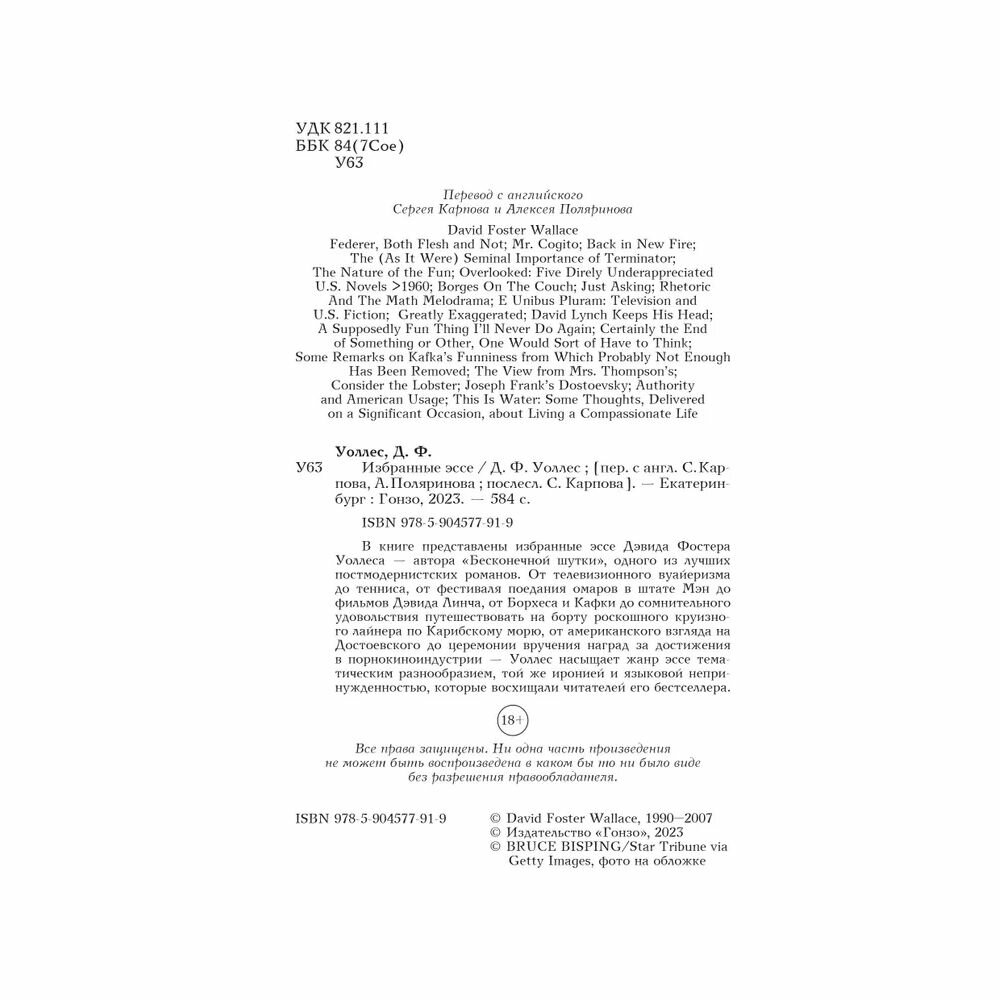 УДК 821.111
ББК 84(7Сое)
У63

Перевод с английского
Сергея Карпова и Алексея Поляринова

David Foster Wallace
Federer, Both Flesh and Not; Mr. Cogito; Back in New Fire; The (As It Were) Seminal Importance of Terminator; The Nature of the Fun; Overlooked: Five Direly Underappreciated U.S. Novels >1960; Borges On The Couch; Just Asking; Rhetoric And The Math Melodrama; E Unibus Pluram: Television and U.S. Fiction; Greatly Exaggerated; David Lynch Keeps His Head; A Supposedly Fun Thing I'll Never Do Again; Certainly the End of Something or Other, One Would Sort of Have to Think; Some Remarks on Kafka's Funniness from Which Probably Not Enough Has Been Removed; The View from Mrs. Thompson's; Consider the Lobster; Joseph Frank's Dostoevsky; Authority and American Usage; This Is Water: Some Thoughts, Delivered on a Significant Occasion, about Living a Compassionate Life

Уоллес, Д. Ф.
У63 Избранные эссе / Д. Ф. Уоллес ; [пер. с англ. С. Карпова, А. Поляринова ; послесл. С. Карпова]. — Екатеринбург : Гонзо, 2023. — 584 с.

ISBN 978-5-904577-91-9

В книге представлены избранные эссе Дэвида Фостера Уоллеса — автора «Бесконечной шутки», одного из лучших постмодернистских романов. От телевизионного вуайеризма до тенниса, от фестиваля поедания омаров в штате Мэн до фильмов Дэвида Линча, от Борхеса и Кафки до сомнительного удовольствия путешествовать на борту роскошного круизного лайнера по Карибскому морю, от американского взгляда на Достоевского до церемонии вручения наград за достижения в порнокиноиндустрии — Уоллес насыщает жанр эссе тематическим разнообразием, той же иронией и языковой непринужденностью, которые восхищали читателей его бестселлера.

18+

Все права защищены. Ни одна часть произведения не может быть воспроизведена в каком бы то ни было виде без разрешения правообладателя.

ISBN 978-5-904577-91-9

© David Foster Wallace, 1990—2007
© Издательство «Гонзо», 2023
© BRUCE BISPING/Star Tribune via Getty Images, фото на обложке